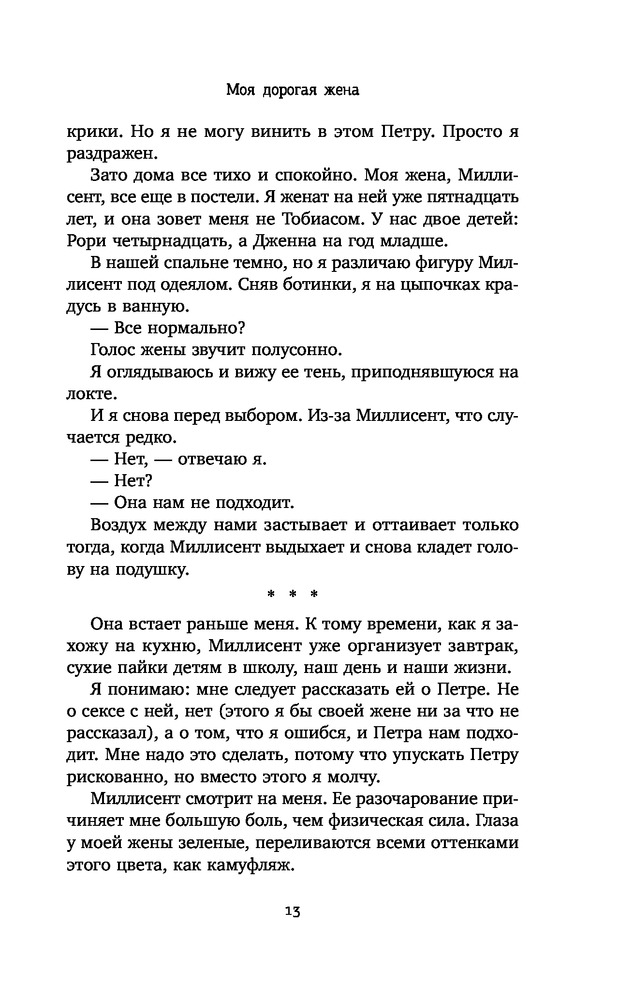 Моя дорогая жена

крики. Но я не могу винить в этом Петру. Просто я раздражен.

Зато дома все тихо и спокойно. Моя жена, Миллисент, все еще в постели. Я женат на ней уже пятнадцать лет, и она зовет меня не Тобиасом. У нас двое детей: Рори четырнадцать, а Дженна на год младше.

В нашей спальне темно, но я различаю фигуру Миллисент под одеялом. Сняв ботинки, я на цыпочках крадусь в ванную.

— Все нормально?

Голос жены звучит полусонно.

Я оглядываюсь и вижу ее тень, приподнявшуюся на локте.

И я снова перед выбором. Из-за Миллисент, что случается редко.

— Нет, — отвечаю я.

— Нет?

— Она нам не подходит.

Воздух между нами застывает и оттаивает только тогда, когда Миллисент выдыхает и снова кладет голову на подушку.

* * *

Она встает раньше меня. К тому времени, как я захожу на кухню, Миллисент уже организует завтрак, сухие пайки детям в школу, наш день и наши жизни.

Я понимаю: мне следует рассказать ей о Петре. Не о сексе с ней, нет (этого я бы своей жене ни за что не рассказал), а о том, что я ошибся, и Петра нам подходит. Мне надо это сделать, потому что упускать Петру рискованно, но вместо этого я молчу.

Миллисент смотрит на меня. Ее разочарование причиняет мне большую боль, чем физическая сила. Глаза у моей жены зеленые, переливаются всеми оттенками этого цвета, как камуфляж.

13